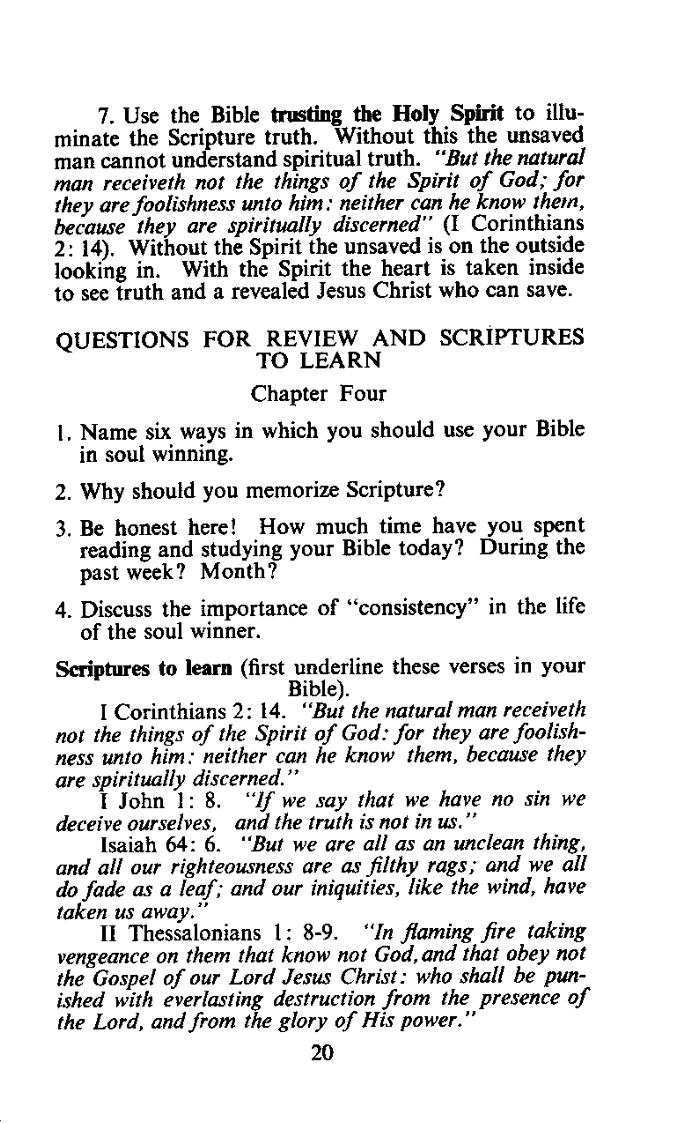 7. Use the Bible trusting the Holy Spirit to illuminate the Scripture truth. Without this the unsaved man cannot understand spiritual truth. "But the natural man receiveth not the things of the Spirit of God; for they are foolishness unto him: neither can he know them, because they are spiritually discerned" (I Corinthians 2: 14). Without the Spirit the unsaved is on the outside looking in. With the Spirit the heart is taken inside to see truth and a revealed Jesus Christ who can save.

QUESTIONS FOR REVIEW AND SCRIPTURES TO LEARN

Chapter Four

1. Name six ways in which you should use your Bible in soul winning.

2. Why should you memorize Scripture?

3. Be honest here! How much time have you spent reading and studying your Bible today? During the past week? Month?

4. Discuss the importance of "consistency" in the life of the soul winner.

Scriptures to learn (first underline these verses in your Bible).

I Corinthians 2: 14. "But the natural man receiveth not the things of the Spirit of God: for they are foolishness unto him: neither can he know them, because they are spiritually discerned."

I John 1: 8. "If we say that we have no sin we deceive ourselves, and the truth is not in us."

Isaiah 64: 6. "But we are all as an unclean thing, and all our righteousness are as filthy rags; and we all do fade as a leaf; and our iniquities, like the wind, have taken us away."

II Thessalonians 1: 8-9. "In flaming fire taking vengeance on them that know not God, and that obey not the Gospel of our Lord Jesus Christ: who shall be punished with everlasting destruction from the presence of the Lord, and from the glory of His power."

20